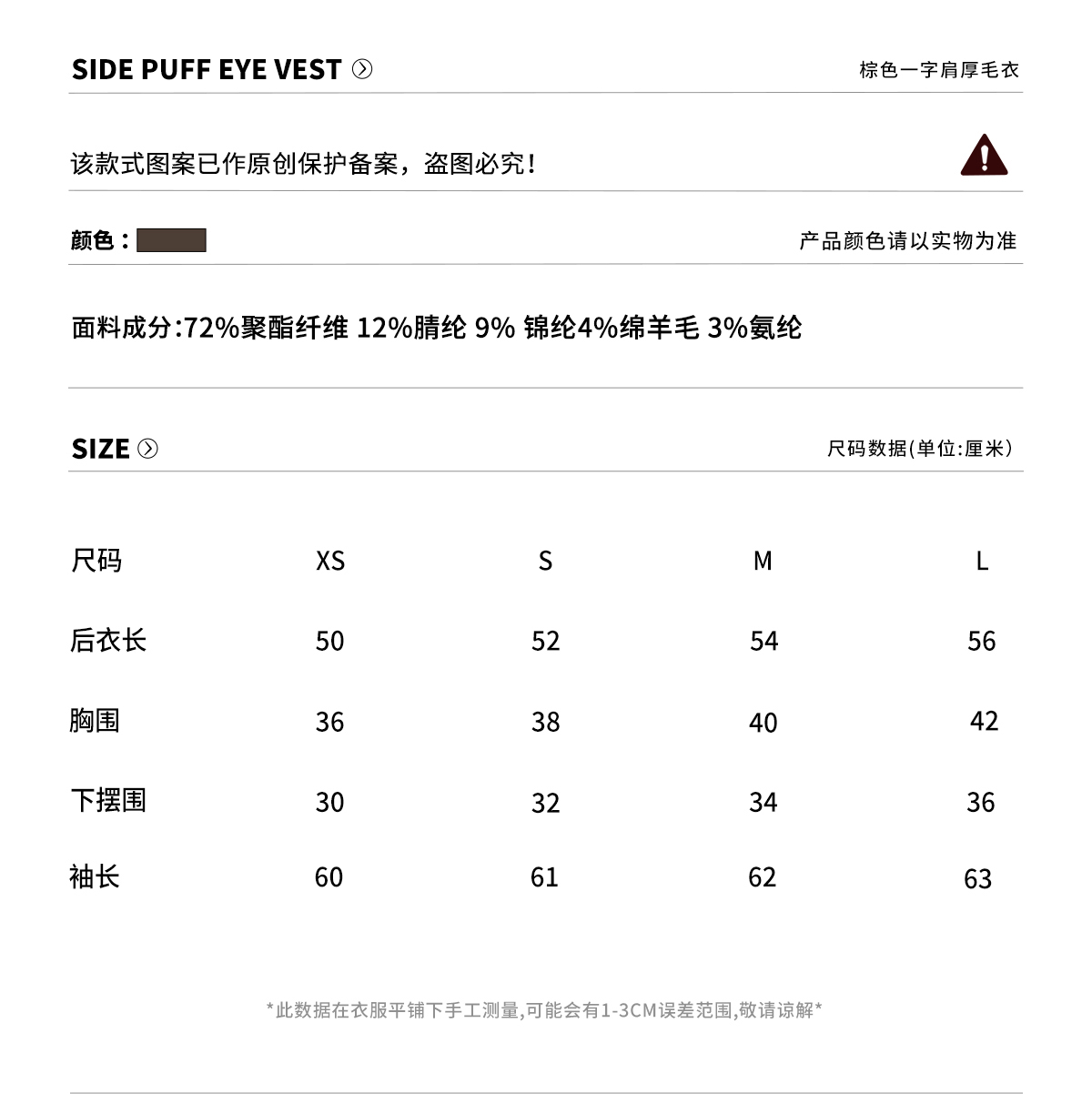 SIDE PUFF EYE VEST

棕色一字肩厚毛衣

该款式图案已作原创保护备案，盗图必究！

颜色：

产品颜色请以实物为准

面料成分:72%聚酯纤维 12%腈纶 9% 锦纶4%绵羊毛 3%氨纶

SIZE

尺码数据(单位:厘米)

| 尺码 | XS | S | M | L |
|---|---|---|---|---|
| 后衣长 | 50 | 52 | 54 | 56 |
| 胸围 | 36 | 38 | 40 | 42 |
| 下摆围 | 30 | 32 | 34 | 36 |
| 袖长 | 60 | 61 | 62 | 63 |

*此数据在衣服平铺下手工测量,可能会有1-3CM误差范围,敬请谅解*